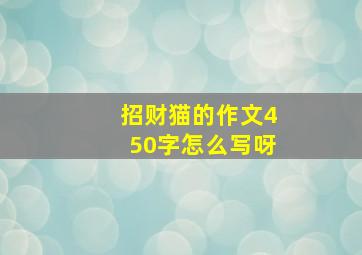 招财猫的作文450字怎么写呀